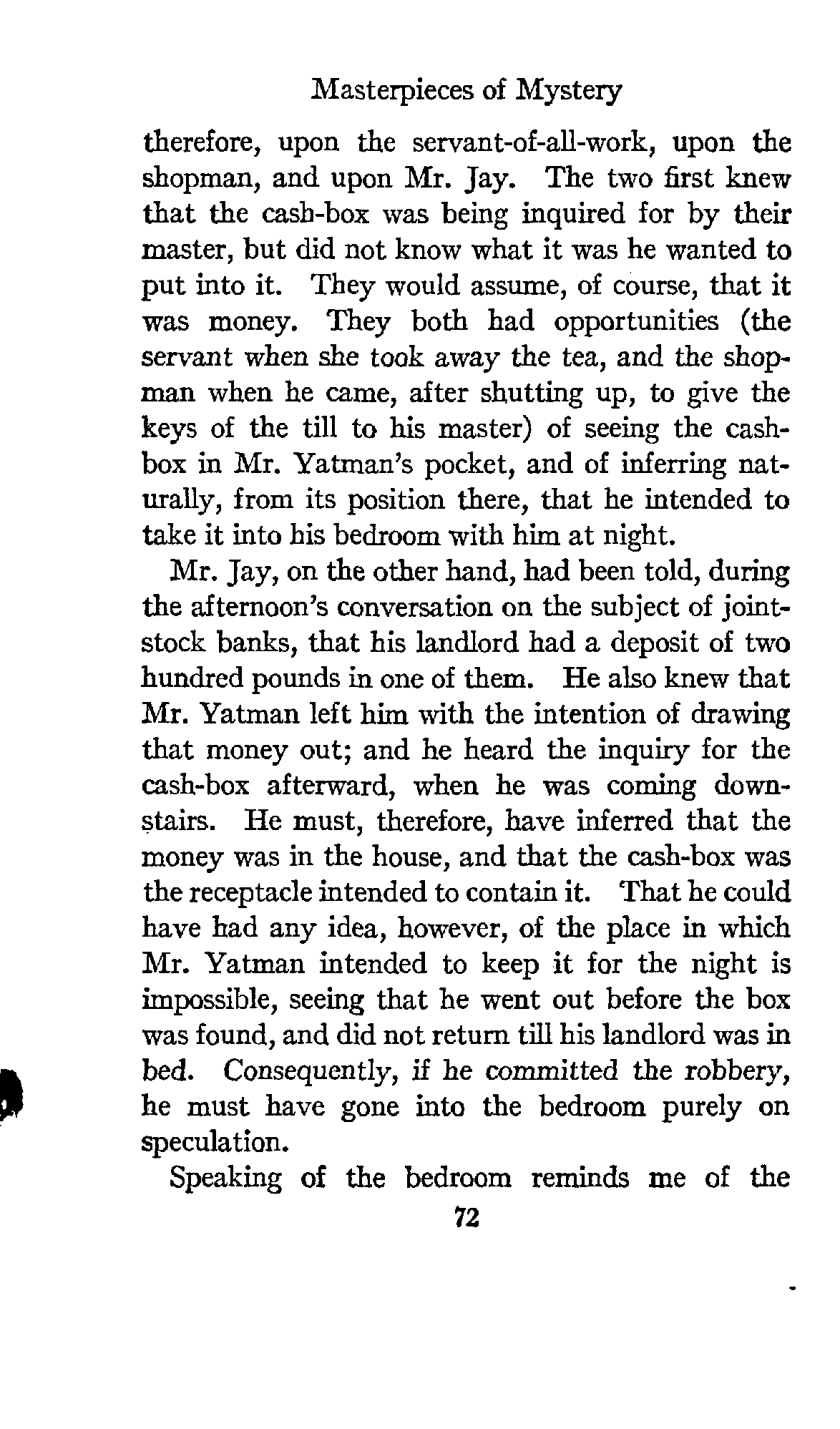 Masterpieces of Mystery

therefore, upon the servant-of-all-work, upon the shopman, and upon Mr. Jay. The two first knew that the cash-box was being inquired for by their master, but did not know what it was he wanted to put into it. They would assume, of course, that it was money. They both had opportunities (the servant when she took away the tea, and the shopman when he came, after shutting up, to give the keys of the till to his master) of seeing the cash-box in Mr. Yatman's pocket, and of inferring naturally, from its position there, that he intended to take it into his bedroom with him at night.

Mr. Jay, on the other hand, had been told, during the afternoon's conversation on the subject of joint-stock banks, that his landlord had a deposit of two hundred pounds in one of them. He also knew that Mr. Yatman left him with the intention of drawing that money out; and he heard the inquiry for the cash-box afterward, when he was coming downstairs. He must, therefore, have inferred that the money was in the house, and that the cash-box was the receptacle intended to contain it. That he could have had any idea, however, of the place in which Mr. Yatman intended to keep it for the night is impossible, seeing that he went out before the box was found, and did not return till his landlord was in bed. Consequently, if he committed the robbery, he must have gone into the bedroom purely on speculation.

Speaking of the bedroom reminds me of the

72